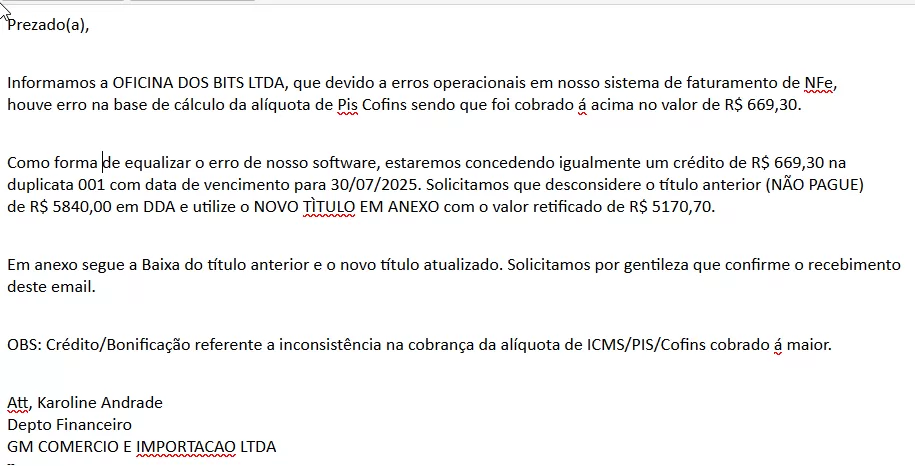 Prezado(a),

Informamos a OFICINA DOS BITS LTDA, que devido a erros operacionais em nosso sistema de faturamento de NFe, houve erro na base de cálculo da alíquota de Pis Cofins sendo que foi cobrado á acima no valor de R$ 669,30.

Como forma de equalizar o erro de nosso software, estaremos concedendo igualmente um crédito de R$ 669,30 na duplicata 001 com data de vencimento para 30/07/2025. Solicitamos que desconsidere o título anterior (NÃO PAGUE) de R$ 5840,00 em DDA e utilize o NOVO TÌTULO EM ANEXO com o valor retificado de R$ 5170,70.

Em anexo segue a Baixa do título anterior e o novo título atualizado. Solicitamos por gentileza que confirme o recebimento deste email.

OBS: Crédito/Bonificação referente a inconsistência na cobrança da alíquota de ICMS/PIS/Cofins cobrado á maior.

Att, Karoline Andrade
Depto Financeiro
GM COMERCIO E IMPORTACAO LTDA